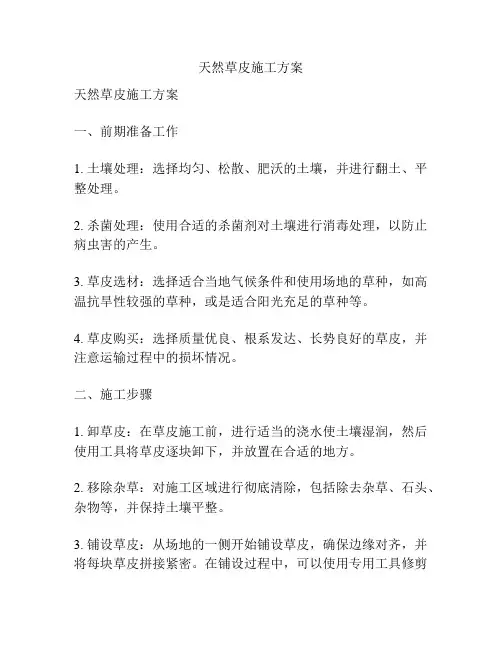 天然草皮施工方案

天然草皮施工方案

一、前期准备工作

1. 土壤处理：选择均匀、松散、肥沃的土壤，并进行翻土、平整处理。

2. 杀菌处理：使用合适的杀菌剂对土壤进行消毒处理，以防止病虫害的产生。

3. 草皮选材：选择适合当地气候条件和使用场地的草种，如高温抗旱性较强的草种，或是适合阳光充足的草种等。

4. 草皮购买：选择质量优良、根系发达、长势良好的草皮，并注意运输过程中的损坏情况。

二、施工步骤

1. 卸草皮：在草皮施工前，进行适当的浇水使土壤湿润，然后使用工具将草皮逐块卸下，并放置在合适的地方。

2. 移除杂草：对施工区域进行彻底清除，包括除去杂草、石头、杂物等，并保持土壤平整。

3. 铺设草皮：从场地的一侧开始铺设草皮，确保边缘对齐，并将每块草皮拼接紧密。在铺设过程中，可以使用专用工具修剪